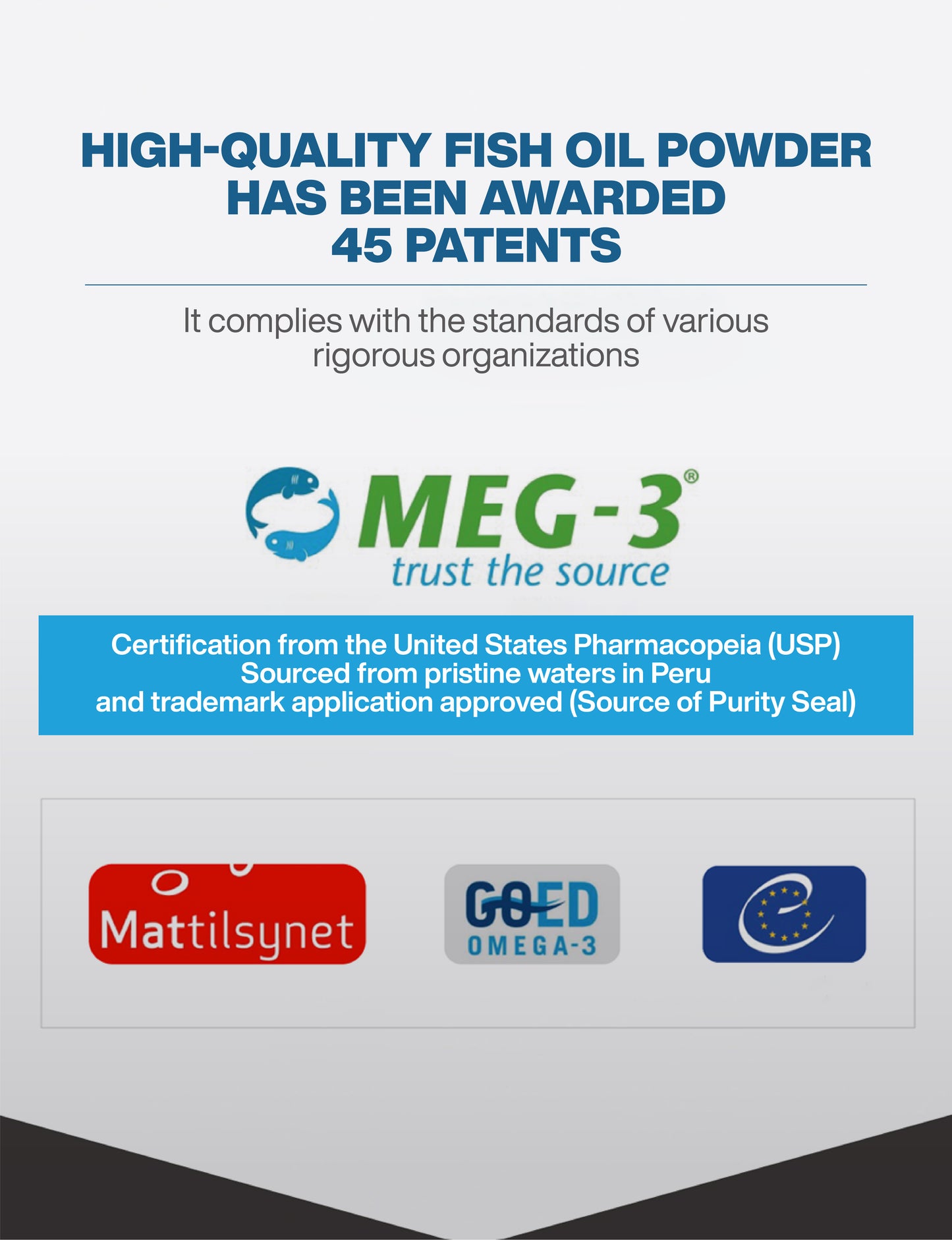 HIGH-QUALITY FISH OIL POWDER HAS BEEN AWARDED 45 PATENTS

It complies with the standards of various rigorous organizations

MEG-3®
trust the source

Certification from the United States Pharmacopeia (USP)
Sourced from pristine waters in Peru
and trademark application approved (Source of Purity Seal)

Mattilsynet

GOED
OMEGA-3